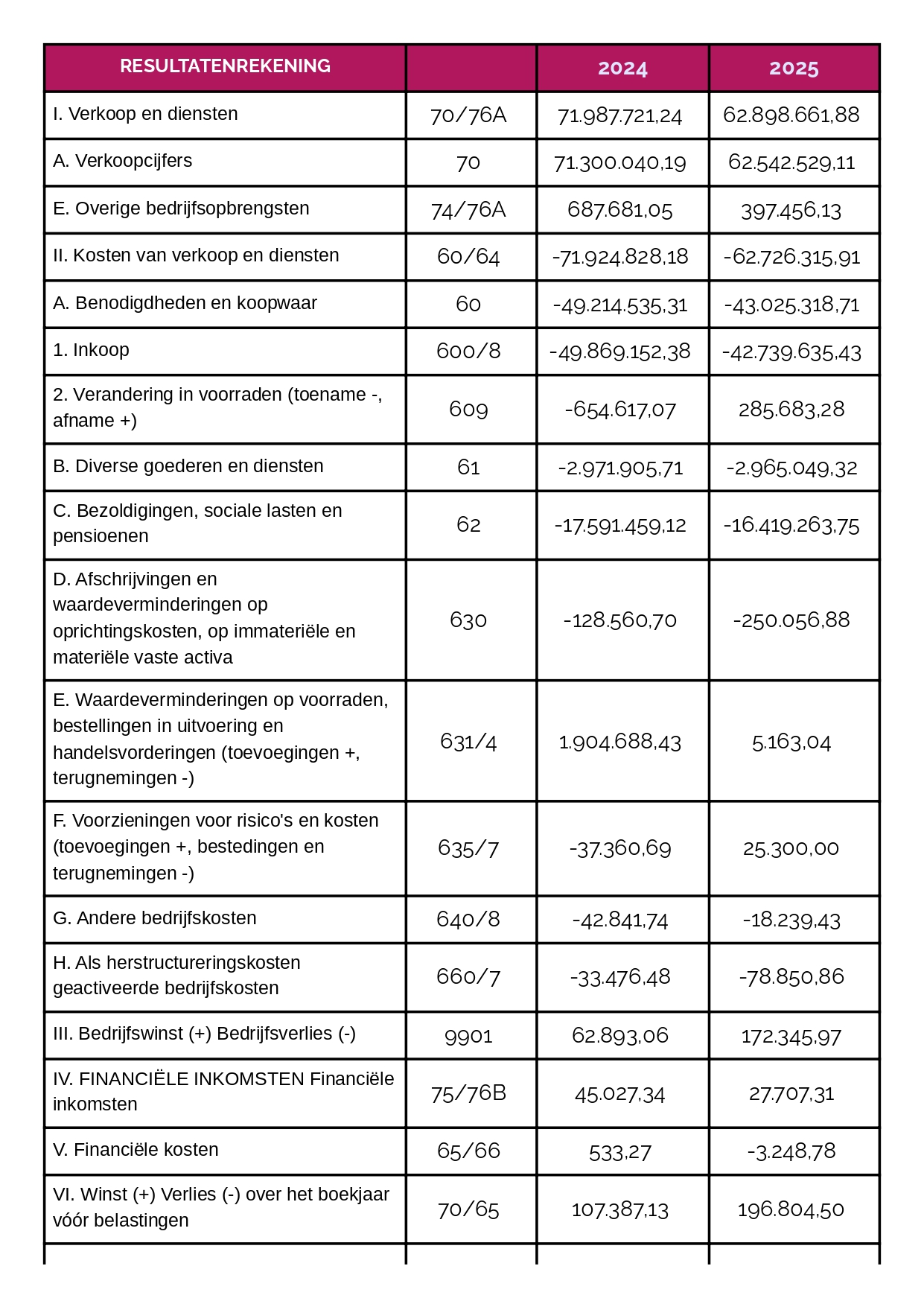 | RESULTATENREKENING |  | 2024 | 2025 |
|---|---|---|---|
| I. Verkoop en diensten | 70/76A | 71.987.721,24 | 62.898.661,88 |
| A. Verkoopcijfers | 70 | 71.300.040,19 | 62.542.529,11 |
| E. Overige bedrijfsopbrengsten | 74/76A | 687.681,05 | 397.456,13 |
| II. Kosten van verkoop en diensten | 60/64 | -71.924.828,18 | -62.726.315,91 |
| A. Benodigdheden en koopwaar | 60 | -49.214.535,31 | -43.025.318,71 |
| 1. Inkoop | 600/8 | -49.869.152,38 | -42.739.635,43 |
| 2. Verandering in voorraden (toename -, afname +) | 609 | -654.617,07 | 285.683,28 |
| B. Diverse goederen en diensten | 61 | -2.971.905,71 | -2.965.049,32 |
| C. Bezoldigingen, sociale lasten en pensioenen | 62 | -17.591.459,12 | -16.419.263,75 |
| D. Afschrijvingen en waardeverminderingen op oprichtingskosten, op immateriële en materiële vaste activa | 630 | -128.560,70 | -250.056,88 |
| E. Waardeverminderingen op voorraden, bestellingen in uitvoering en handelsvorderingen (toevoegingen +, terugnemingen -) | 631/4 | 1.904.688,43 | 5.163,04 |
| F. Voorzieningen voor risico's en kosten (toevoegingen +, bestedingen en terugnemingen -) | 635/7 | -37.360,69 | 25.300,00 |
| G. Andere bedrijfskosten | 640/8 | -42.841,74 | -18.239,43 |
| H. Als herstructureringskosten geactiveerde bedrijfskosten | 660/7 | -33.476,48 | -78.850,86 |
| III. Bedrijfswinst (+) Bedrijfsverlies (-) | 9901 | 62.893,06 | 172.345,97 |
| IV. FINANCIËLE INKOMSTEN Financiële inkomsten | 75/76B | 45.027,34 | 27.707,31 |
| V. Financiële kosten | 65/66 | 533,27 | -3.248,78 |
| VI. Winst (+) Verlies (-) over het boekjaar vóór belastingen | 70/65 | 107.387,13 | 196.804,50 |